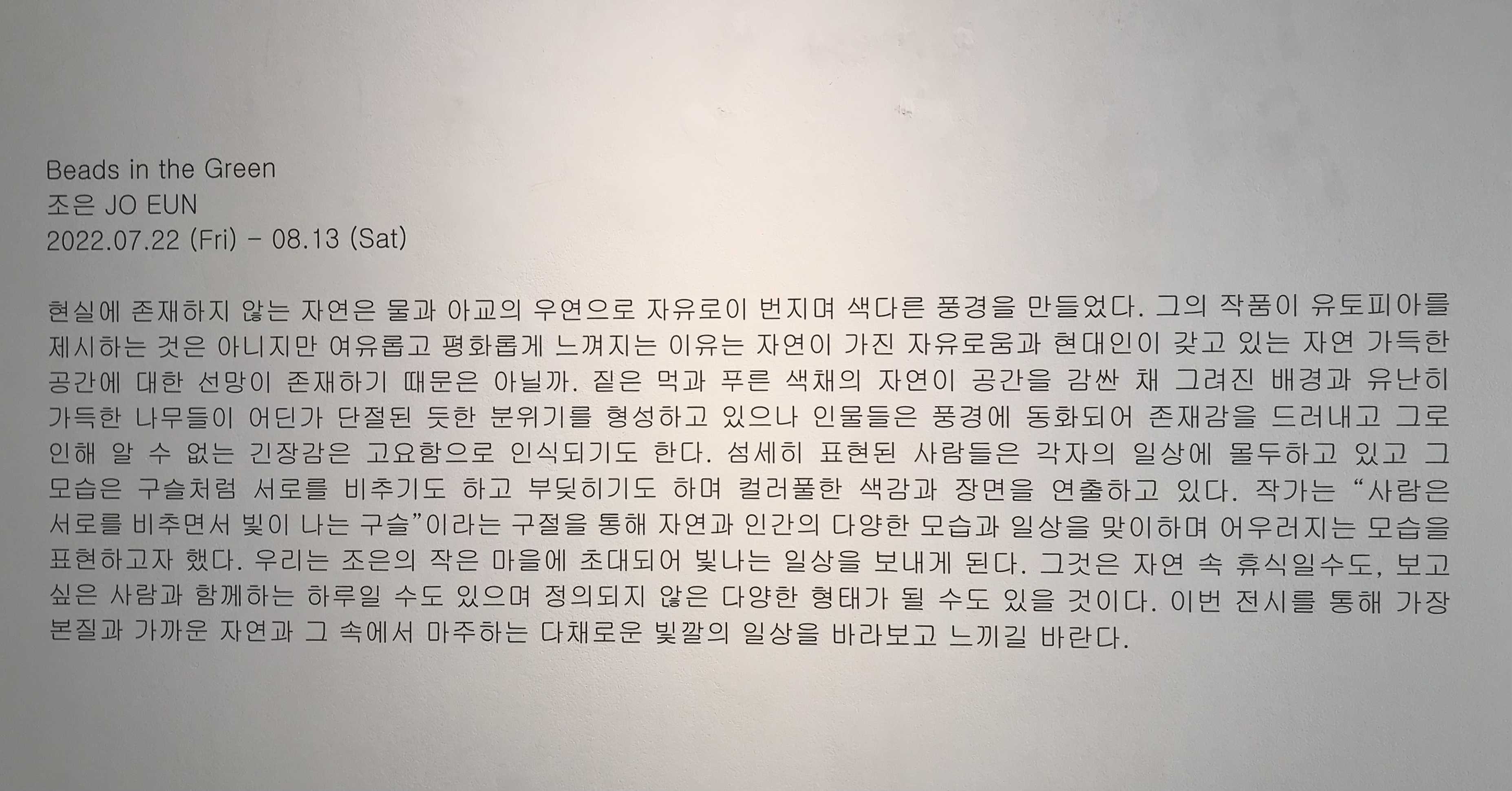 Beads in the Green
조은 JO EUN
2022.07.22 (Fri) - 08.13 (Sat)

현실에 존재하지 않는 자연은 물과 아교의 우연으로 자유로이 번지며 색다른 풍경을 만들었다. 그의 작품이 유토피아를 제시하는 것은 아니지만 여유롭고 평화롭게 느껴지는 이유는 자연이 가진 자유로움과 현대인이 갖고 있는 자연 가득한 공간에 대한 선망이 존재하기 때문은 아닐까. 짙은 먹과 푸른 색채의 자연이 공간을 감싼 채 그려진 배경과 유난히 가득한 나무들이 어딘가 단절된 듯한 분위기를 형성하고 있으나 인물들은 풍경에 동화되어 존재감을 드러내고 그로 인해 알 수 없는 긴장감은 고요함으로 인식되기도 한다. 섬세히 표현된 사람들은 각자의 일상에 몰두하고 있고 그 모습은 구슬처럼 서로를 비추기도 하고 부딪히기도 하며 컬러풀한 색감과 장면을 연출하고 있다. 작가는 "사람은 서로를 비추면서 빛이 나는 구슬"이라는 구절을 통해 자연과 인간의 다양한 모습과 일상을 맞이하며 어우러지는 모습을 표현하고자 했다. 우리는 조은의 작은 마을에 초대되어 빛나는 일상을 보내게 된다. 그것은 자연 속 휴식일수도, 보고 싶은 사람과 함께하는 하루일 수도 있으며 정의되지 않은 다양한 형태가 될 수도 있을 것이다. 이번 전시를 통해 가장 본질과 가까운 자연과 그 속에서 마주하는 다채로운 빛깔의 일상을 바라보고 느끼길 바란다.